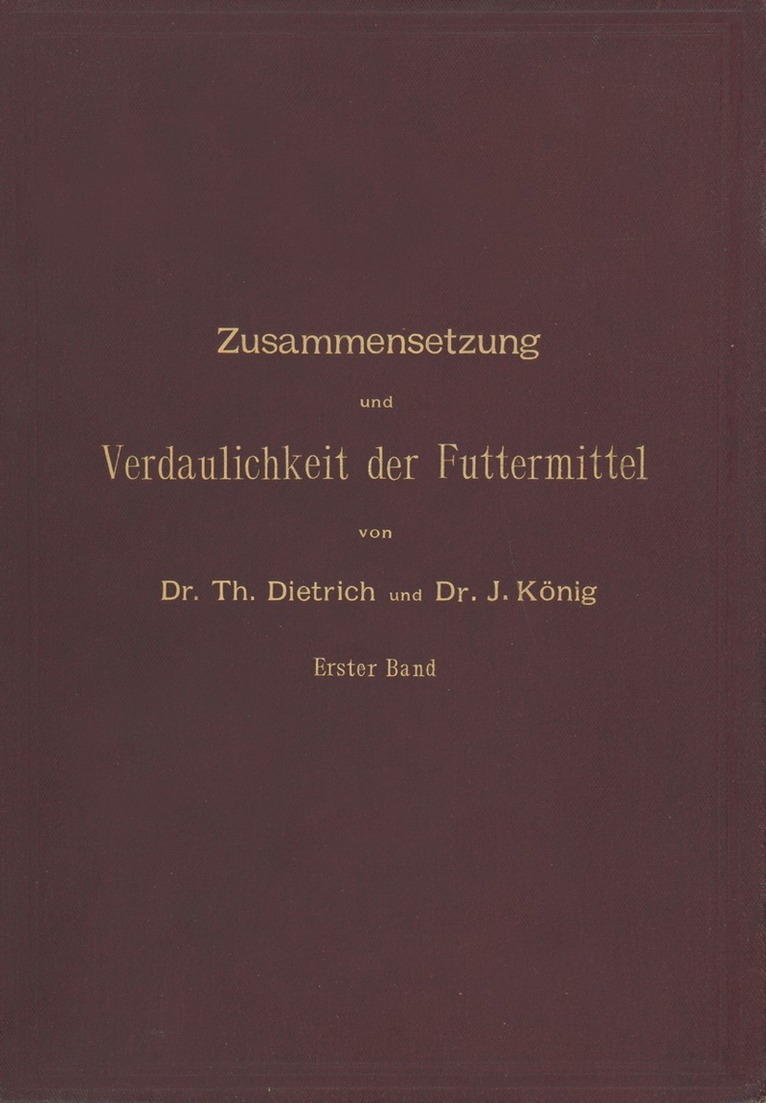 Zusammensetzung

und

Verdaulichkeit der Futtermittel

von

Dr. Th. Dietrich und Dr. J. König

Erster Band